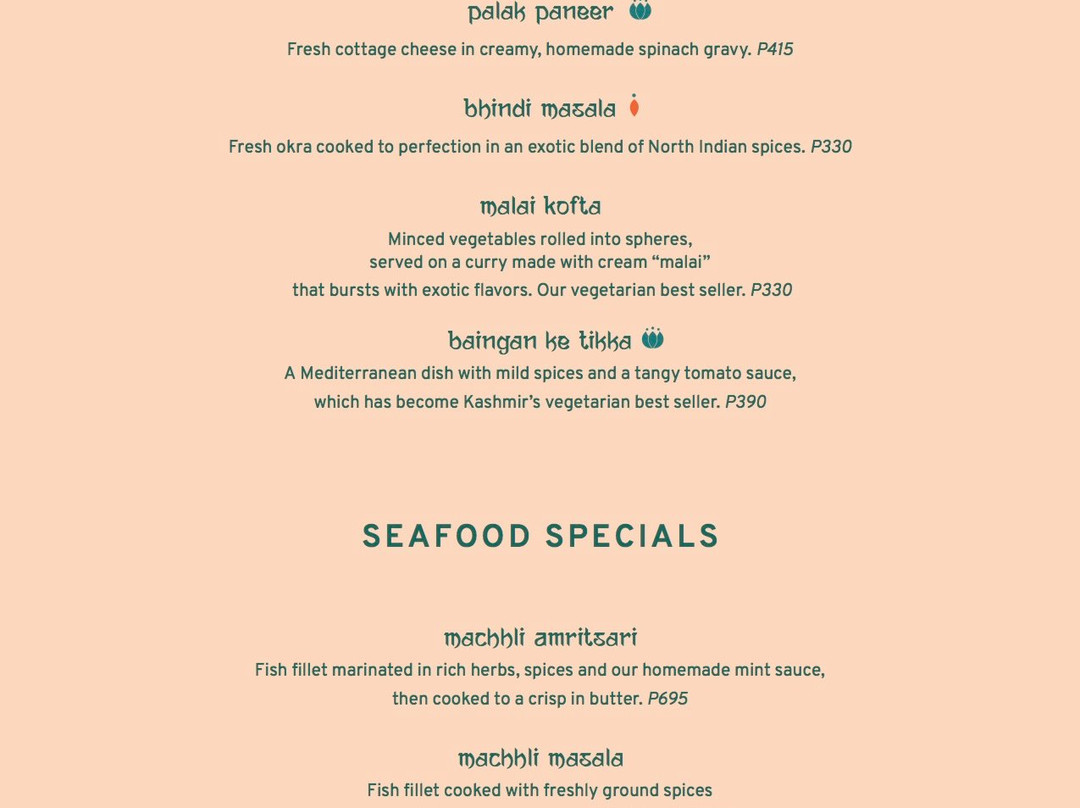 palak paneer

Fresh cottage cheese in creamy, homemade spinach gravy. P415

bhindi masala

Fresh okra cooked to perfection in an exotic blend of North Indian spices. P330

malai kofta

Minced vegetables rolled into spheres, served on a curry made with cream “malai” that bursts with exotic flavors. Our vegetarian best seller. P330

baingan ke tikka

A Mediterranean dish with mild spices and a tangy tomato sauce, which has become Kashmir’s vegetarian best seller. P390

SEAFOOD SPECIALS

machhli amritsari

Fish fillet marinated in rich herbs, spices and our homemade mint sauce, then cooked to a crisp in butter. P695

machhli masala

Fish fillet cooked with freshly ground spices